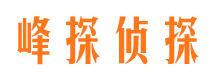 峰探侦探